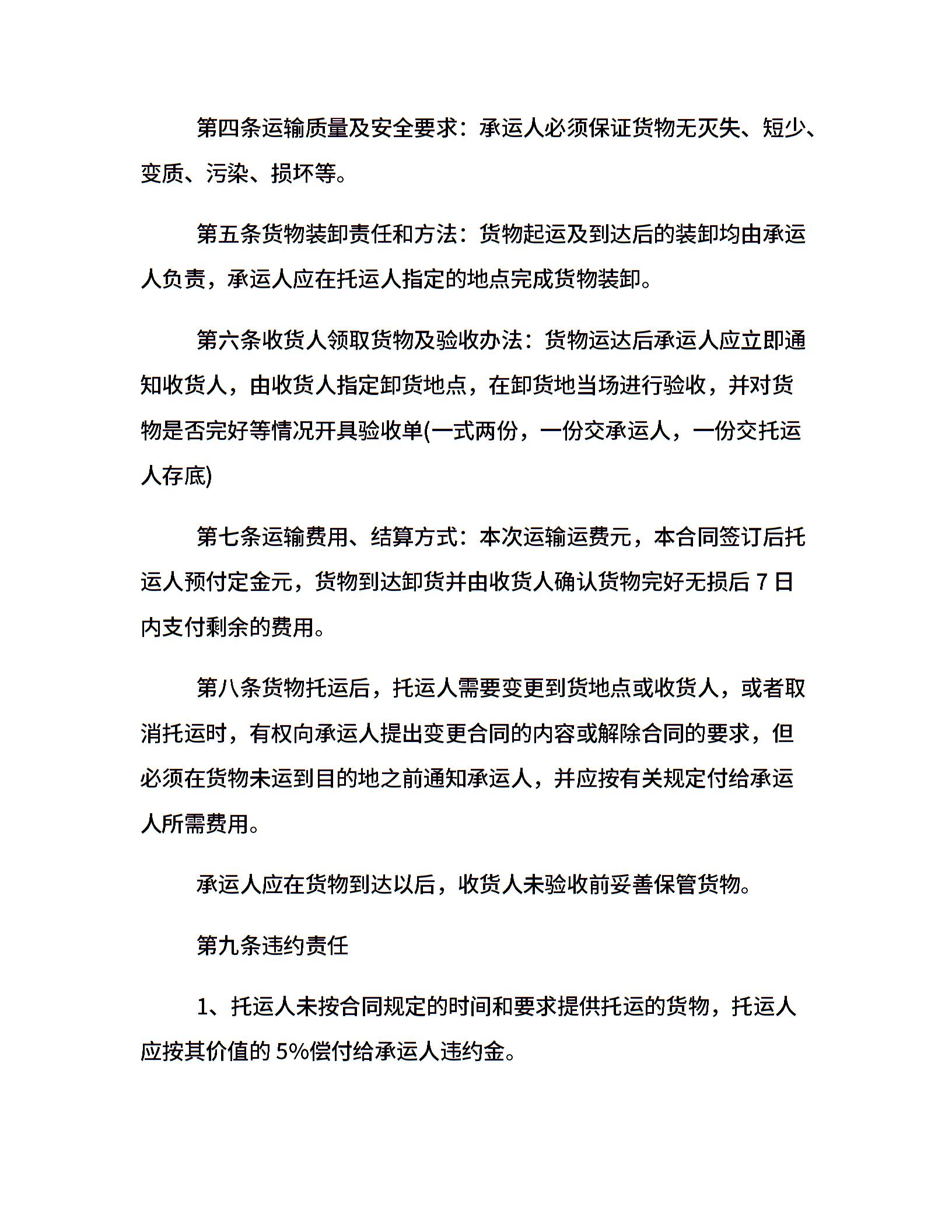 第四条运输质量及安全要求：承运人必须保证货物无灭失、短少、变质、污染、损坏等。

第五条货物装卸责任和方法：货物起运及到达后的装卸均由承运人负责，承运人应在托运人指定的地点完成货物装卸。

第六条收货人领取货物及验收办法：货物运达后承运人应立即通知收货人，由收货人指定卸货地点，在卸货地当场进行验收，并对货物是否完好等情况开具验收单(一式两份，一份交承运人，一份交托运人存底)

第七条运输费用、结算方式：本次运输运费元，本合同签订后托运人预付定金元，货物到达卸货并由收货人确认货物完好无损后 7 日内支付剩余的费用。

第八条货物托运后，托运人需要变更到货地点或收货人，或者取消托运时，有权向承运人提出变更合同的内容或解除合同的要求，但必须在货物未运到目的地之前通知承运人，并应按有关规定付给承运人所需费用。

承运人应在货物到达以后，收货人未验收前妥善保管货物。

第九条违约责任

1、托运人未按合同规定的时间和要求提供托运的货物，托运人应按其价值的 5%偿付给承运人违约金。